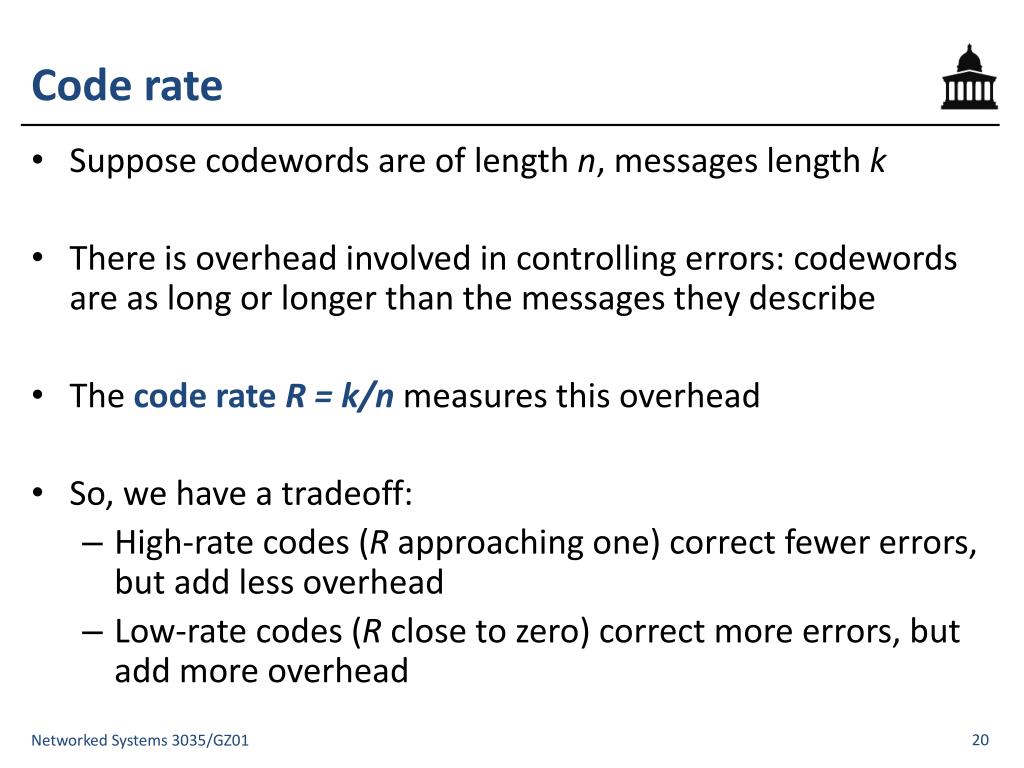 Code rate

• Suppose codewords are of length $n$, messages length $k$

• There is overhead involved in controlling errors: codewords are as long or longer than the messages they describe

• The code rate $R = k/n$ measures this overhead

• So, we have a tradeoff:
– High-rate codes ($R$ approaching one) correct fewer errors, but add less overhead
– Low-rate codes ($R$ close to zero) correct more errors, but add more overhead

Networked Systems 3035/GZ01

20